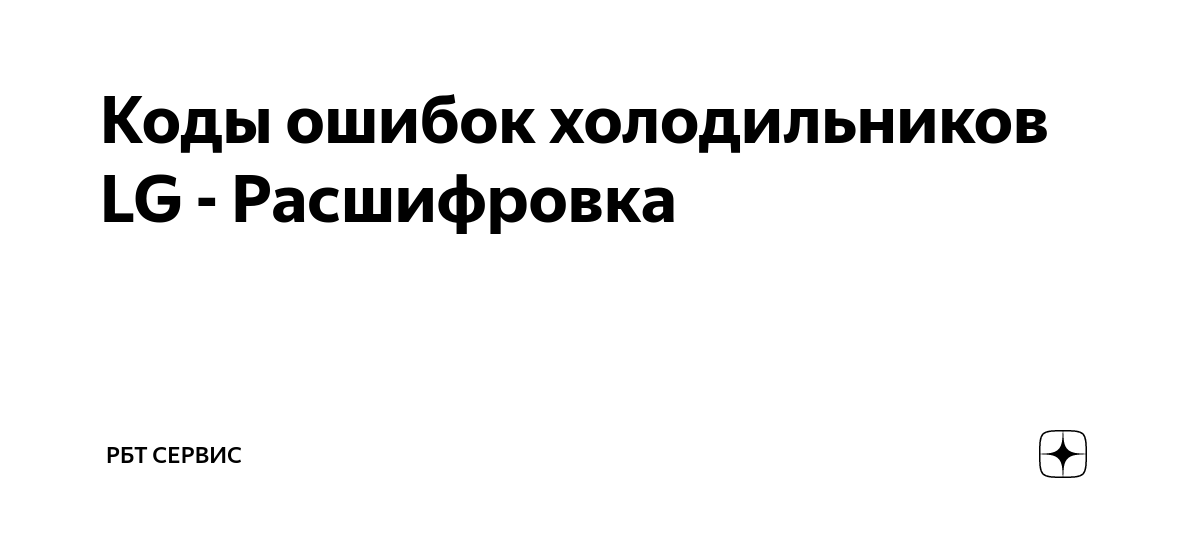 Коды ошибок холодильников LG - Расшифровка

РБТ СЕРВИС